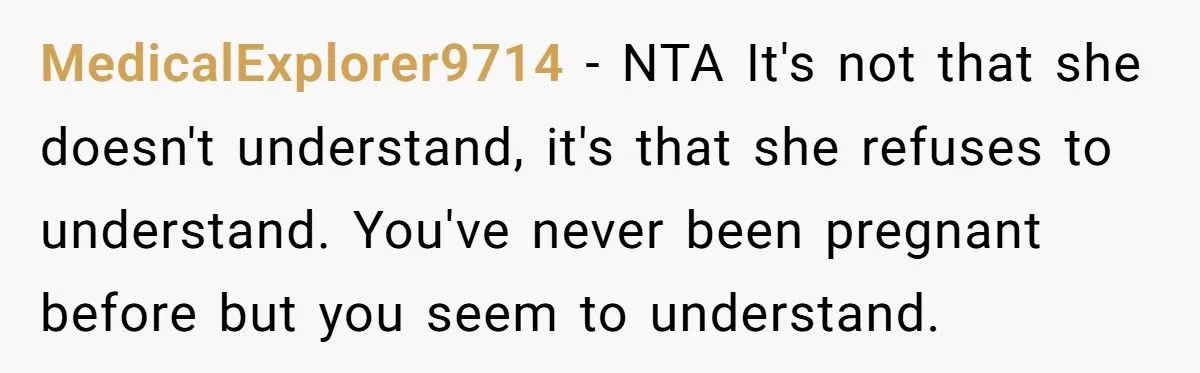 MedicalExplorer9714 - NTA It's not that she doesn't understand, it's that she refuses to understand. You've never been pregnant before but you seem to understand.